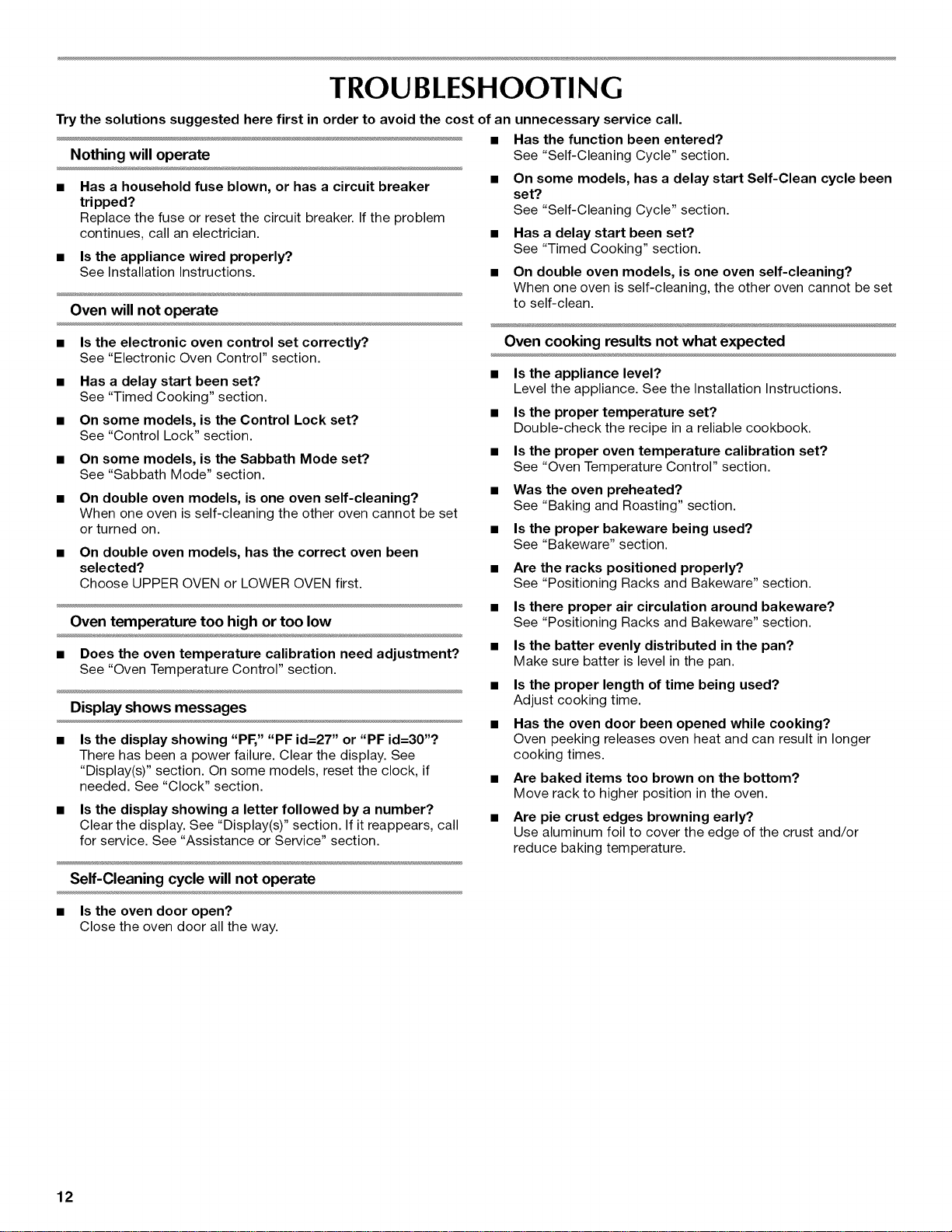 TROUBLESHOOTING

Try the solutions suggested here first in order to avoid the cost of an unnecessary service call.

Nothing will operate

• Has a household fuse blown, or has a circuit breaker tripped?
Replace the fuse or reset the circuit breaker. If the problem continues, call an electrician.

• Is the appliance wired properly?
See Installation Instructions.

Oven will not operate

• Is the electronic oven control set correctly?
See "Electronic Oven Control" section.

• Has a delay start been set?
See "Timed Cooking" section.

• On some models, is the Control Lock set?
See "Control Lock" section.

• On some models, is the Sabbath Mode set?
See "Sabbath Mode" section.

• On double oven models, is one oven self-cleaning?
When one oven is self-cleaning the other oven cannot be set or turned on.

• On double oven models, has the correct oven been selected?
Choose UPPER OVEN or LOWER OVEN first.

Oven temperature too high or too low

• Does the oven temperature calibration need adjustment?
See "Oven Temperature Control" section.

Display shows messages

• Is the display showing "PF," "PF id=27" or "PF id=30"?
There has been a power failure. Clear the display. See "Display(s)" section. On some models, reset the clock, if needed. See "Clock" section.

• Is the display showing a letter followed by a number?
Clear the display. See "Display(s)" section. If it reappears, call for service. See "Assistance or Service" section.

Self-Cleaning cycle will not operate

• Is the oven door open?
Close the oven door all the way.

• Has the function been entered?
See "Self-Cleaning Cycle" section.

• On some models, has a delay start Self-Clean cycle been set?
See "Self-Cleaning Cycle" section.

• Has a delay start been set?
See "Timed Cooking" section.

• On double oven models, is one oven self-cleaning?
When one oven is self-cleaning, the other oven cannot be set to self-clean.

Oven cooking results not what expected

• Is the appliance level?
Level the appliance. See the Installation Instructions.

• Is the proper temperature set?
Double-check the recipe in a reliable cookbook.

• Is the proper oven temperature calibration set?
See "Oven Temperature Control" section.

• Was the oven preheated?
See "Baking and Roasting" section.

• Is the proper bakeware being used?
See "Bakeware" section.

• Are the racks positioned properly?
See "Positioning Racks and Bakeware" section.

• Is there proper air circulation around bakeware?
See "Positioning Racks and Bakeware" section.

• Is the batter evenly distributed in the pan?
Make sure batter is level in the pan.

• Is the proper length of time being used?
Adjust cooking time.

• Has the oven door been opened while cooking?
Oven peeking releases oven heat and can result in longer cooking times.

• Are baked items too brown on the bottom?
Move rack to higher position in the oven.

• Are pie crust edges browning early?
Use aluminum foil to cover the edge of the crust and/or reduce baking temperature.

12